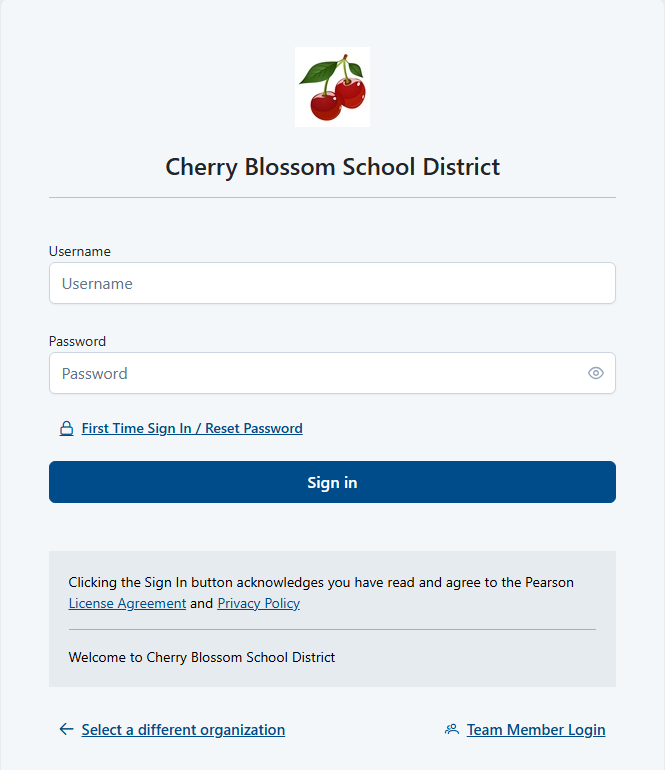 Cherry Blossom School District

Username

Username

Password

Password

First Time Sign In / Reset Password

Sign in

Clicking the Sign In button acknowledges you have read and agree to the Pearson License Agreement and Privacy Policy

Welcome to Cherry Blossom School District

Select a different organization

Team Member Login